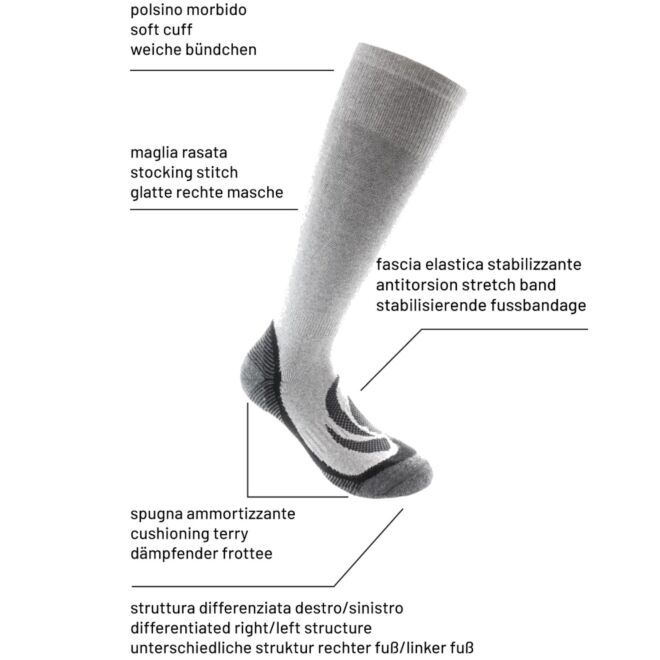 polsino morbido
soft cuff
weiche bündchen

maglia rasata
stocking stitch
glatte rechte masche

fascia elastica stabilizzante
antitorsion stretch band
stabilisierende fussbandage

spugna ammortizzante
cushioning terry
dämpfender frottee

struttura differenziata destro/sinistro
differentiated right/left structure
unterschiedliche struktur rechter fuß/linker fuß